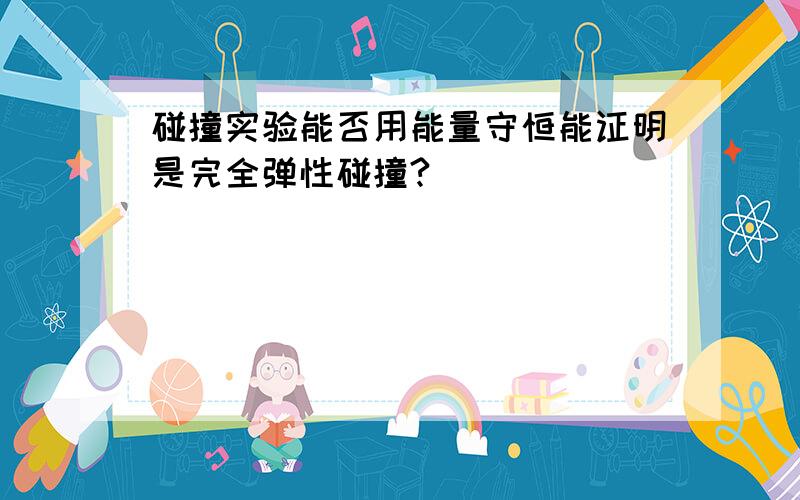 碰撞实验能否用能量守恒能证明是完全弹性碰撞?